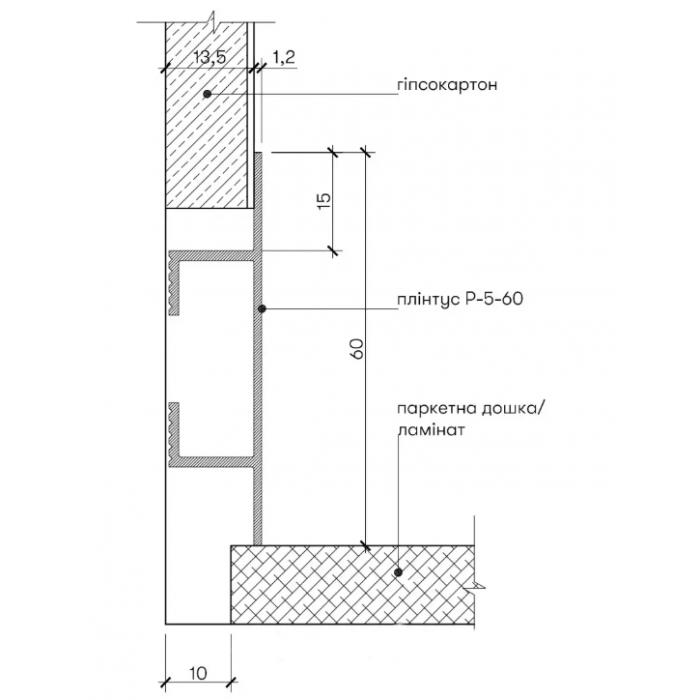 13,5
1,2
гіпсокартон
15
плінтус P-5-60
60
паркетна дошка/
ламінат
10